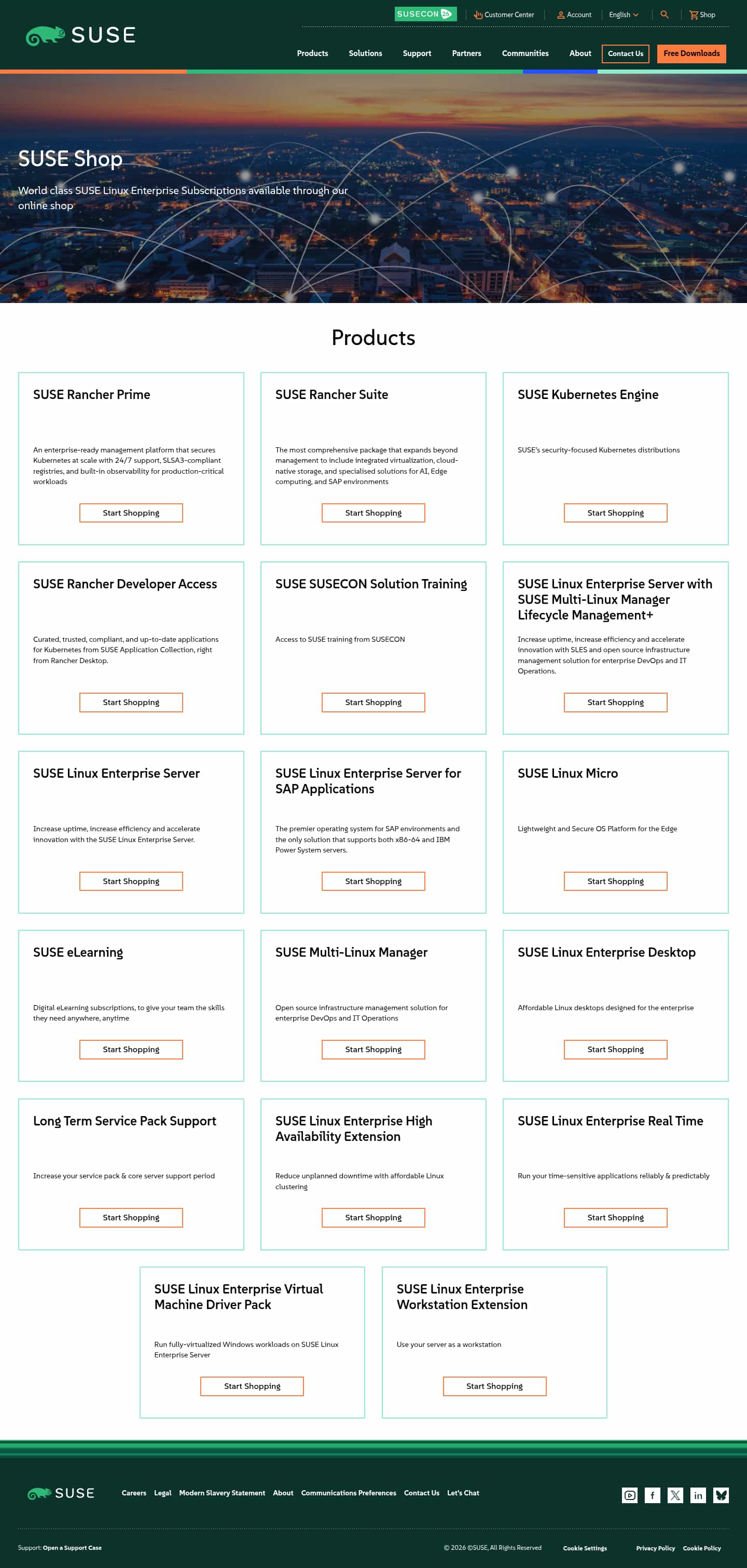 SUSECON 26 Customer Center Account English Shop

SUSE

Products Solutions Support Partners Communities About Contact Us Free Downloads

SUSE Shop

World class SUSE Linux Enterprise Subscriptions available through our online shop

Products

SUSE Rancher Prime

An enterprise-ready management platform that secures Kubernetes at scale with 24/7 support, SLSA3-compliant registries, and built-in observability for production-critical workloads

Start Shopping

SUSE Rancher Suite

The most comprehensive package that expands beyond management to include integrated virtualization, cloud-native storage, and specialised solutions for AI, Edge computing, and SAP environments

Start Shopping

SUSE Kubernetes Engine

SUSE's security-focused Kubernetes distributions

Start Shopping

SUSE Rancher Developer Access

Curated, trusted, compliant, and up-to-date applications for Kubernetes from SUSE Application Collection, right from Rancher Desktop.

Start Shopping

SUSE SUSECON Solution Training

Access to SUSE training from SUSECON

Start Shopping

SUSE Linux Enterprise Server with SUSE Multi-Linux Manager Lifecycle Management+

Increase uptime, increase efficiency and accelerate innovation with SLES and open source infrastructure management solution for enterprise DevOps and IT Operations.

Start Shopping

SUSE Linux Enterprise Server

Increase uptime, increase efficiency and accelerate innovation with the SUSE Linux Enterprise Server.

Start Shopping

SUSE Linux Enterprise Server for SAP Applications

The premier operating system for SAP environments and the only solution that supports both x86-64 and IBM Power System servers.

Start Shopping

SUSE Linux Micro

Lightweight and Secure OS Platform for the Edge

Start Shopping

SUSE eLearning

Digital eLearning subscriptions, to give your team the skills they need anywhere, anytime

Start Shopping

SUSE Multi-Linux Manager

Open source infrastructure management solution for enterprise DevOps and IT Operations

Start Shopping

SUSE Linux Enterprise Desktop

Affordable Linux desktops designed for the enterprise

Start Shopping

Long Term Service Pack Support

Increase your service pack & core server support period

Start Shopping

SUSE Linux Enterprise High Availability Extension

Reduce unplanned downtime with affordable Linux clustering

Start Shopping

SUSE Linux Enterprise Real Time

Run your time-sensitive applications reliably & predictably

Start Shopping

SUSE Linux Enterprise Virtual Machine Driver Pack

Run fully-virtualized Windows workloads on SUSE Linux Enterprise Server

Start Shopping

SUSE Linux Enterprise Workstation Extension

Use your server as a workstation

Start Shopping

SUSE Careers Legal Modern Slavery Statement About Communications Preferences Contact Us Let's Chat

Support: Open a Support Case

© 2026 ©SUSE, All Rights Reserved Cookie Settings Privacy Policy Cookie Policy